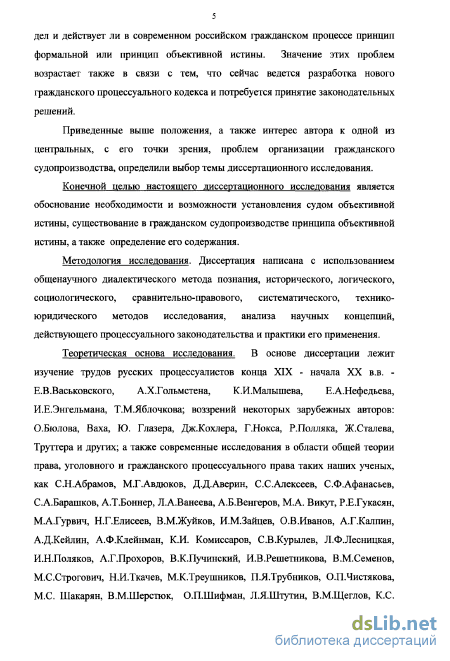 5

дел и действует ли в современном российском гражданском процессе принцип формальной или принцип объективной истины. Значение этих проблем возрастает также в связи с тем, что сейчас ведется разработка нового гражданского процессуального кодекса и потребуется принятие законодательных решений.

Приведенные выше положения, а также интерес автора к одной из центральных, с его точки зрения, проблем организации гражданского судопроизводства, определили выбор темы диссертационного исследования.

Конечной целью настоящего диссертационного исследования является обоснование необходимости и возможности установления судом объективной истины, существование в гражданском судопроизводстве принципа объективной истины, а также определение его содержания.

Методология исследования. Диссертация написана с использованием общенаучного диалектического метода познания, исторического, логического, социологического, сравнительно-правового, систематического, технико-юридического методов исследования, анализа научных концепций, действующего процессуального законодательства и практики его применения.

Теоретическая основа исследования. В основе диссертации лежит изучение трудов русских процессуалистов конца XIX - начала XX в.в. - Е.В.Васьковского, А.Х.Гольмстена, К.И.Малышева, Е.А.Нефедьева, И.Е.Энгельмана, Т.М.Яблочкова; воззрений некоторых зарубежных авторов: О.Бюлова, Ваха, Ю. Глазера, Дж.Кохлера, Г.Нокса, Р.Полляка, Ж.Сталева, Труттера и других; а также современные исследования в области общей теории права, уголовного и гражданского процессуального права таких наших ученых, как С.Н.Абрамов, М.Г.Авдюков, Д.Д.Аверин, С.С.Алексеев, С.Ф.Афанасьев, С.А.Барашков, А.Т.Боннер, Л.А.Ванеева, А.Б.Венгеров, М.А. Викут, Р.Е.Гукасян, М.А.Гурвич, Н.Г.Елисеев, В.М.Жуйков, И.М.Зайцев, О.В.Иванов, А.Г.Калпин, А.Д.Кейлин, А.Ф.Клейнман, К.И. Комиссаров, С.В.Курылев, Л.Ф.Лесницкая, И.Н.Поляков, А.Г.Прохоров, В.К.Пучинский, И.В.Решетникова, В.М.Семенов, М.С.Строгович, Н.И.Ткачев, М.К.Треушников, П.Я.Трубников, О.П.Чистякова, М.С. Шакарян, В.М.Шерстюк, О.П.Шифман, Л.Я.Штутин, В.М.Щеглов, К.С.

dsLib.net
библиотека диссертаций